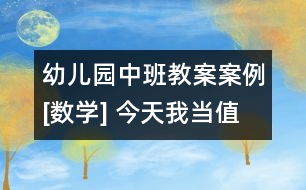 幼儿园中班教案案例[数学] 今天我当值